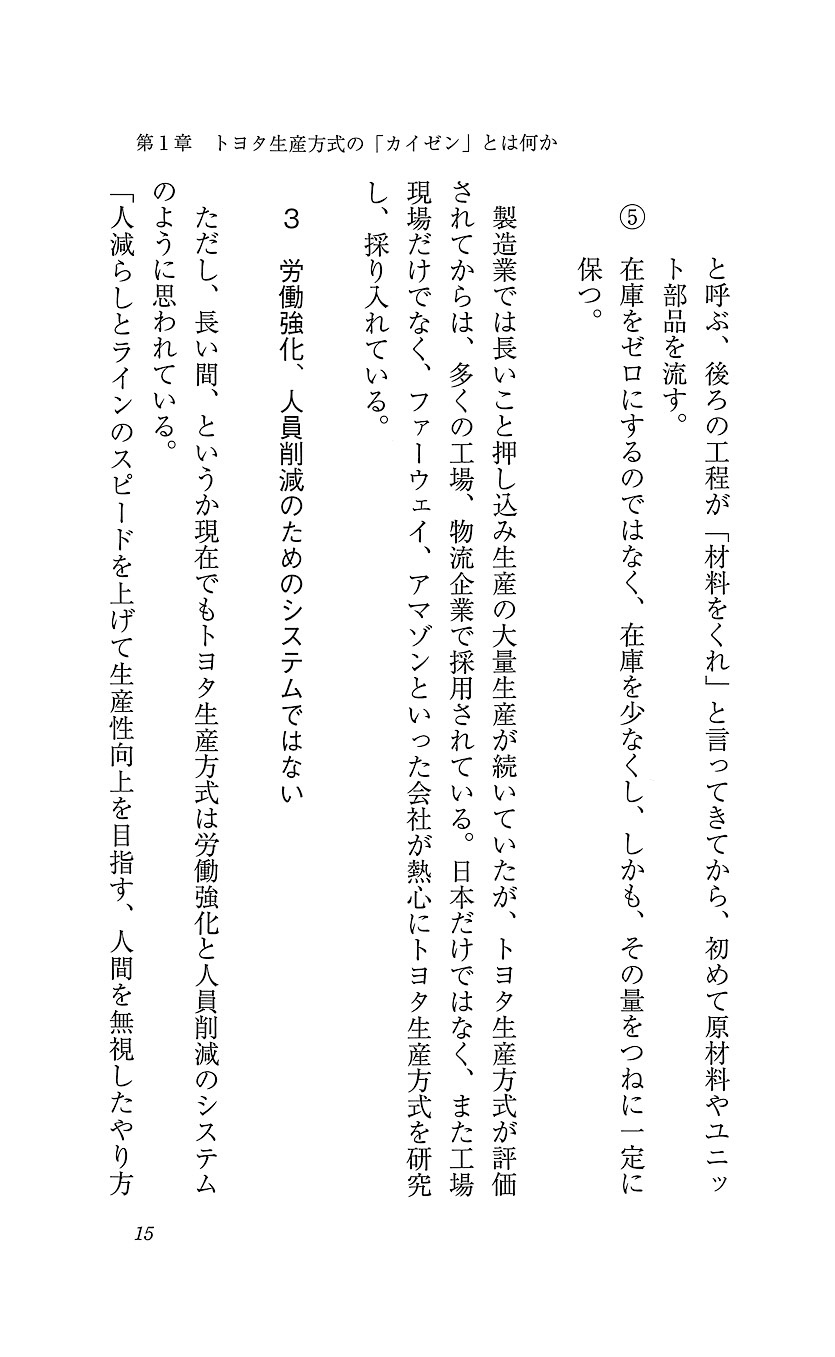 第１章　トヨタ生産方式の「カイゼン」とは何か

と呼ぶ、後ろの工程が「材料をくれ」と言ってきてから、初めて原材料やユニット部品を流す。

⑤　在庫をゼロにするのではなく、在庫を少なくし、しかも、その量をつねに一定に保つ。

製造業では長いこと押し込み生産の大量生産が続いていたが、トヨタ生産方式が評価されてからは、多くの工場、物流企業で採用されている。日本だけではなく、また工場現場だけでなく、ファーウェイ、アマゾンといった会社が熱心にトヨタ生産方式を研究し、採り入れている。

３　労働強化、人員削減のためのシステムではない

ただし、長い間、というか現在でもトヨタ生産方式は労働強化と人員削減のシステムのように思われている。

「人減らしとラインのスピードを上げて生産性向上を目指す、人間を無視したやり方

15